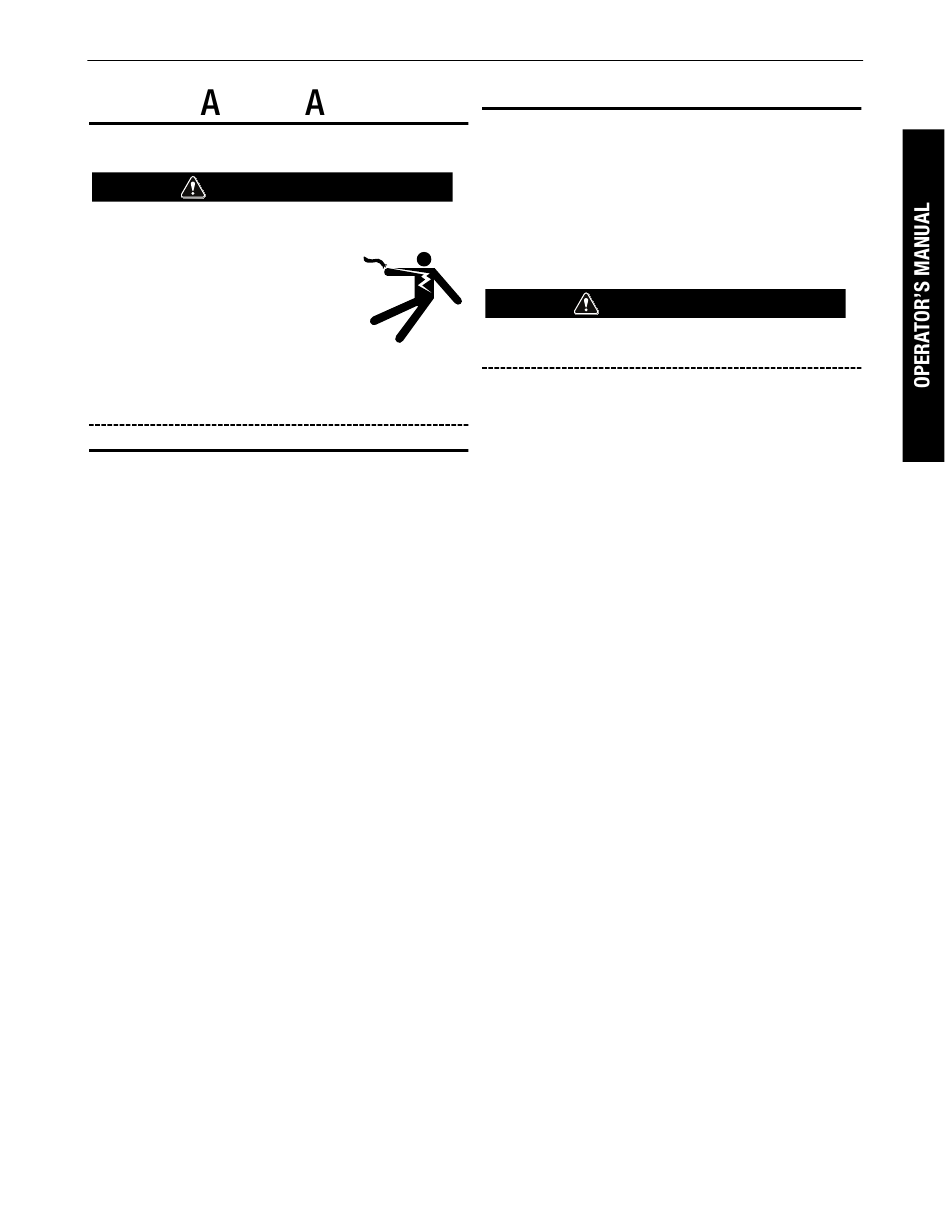 A A

OPERATOR'S MANUAL